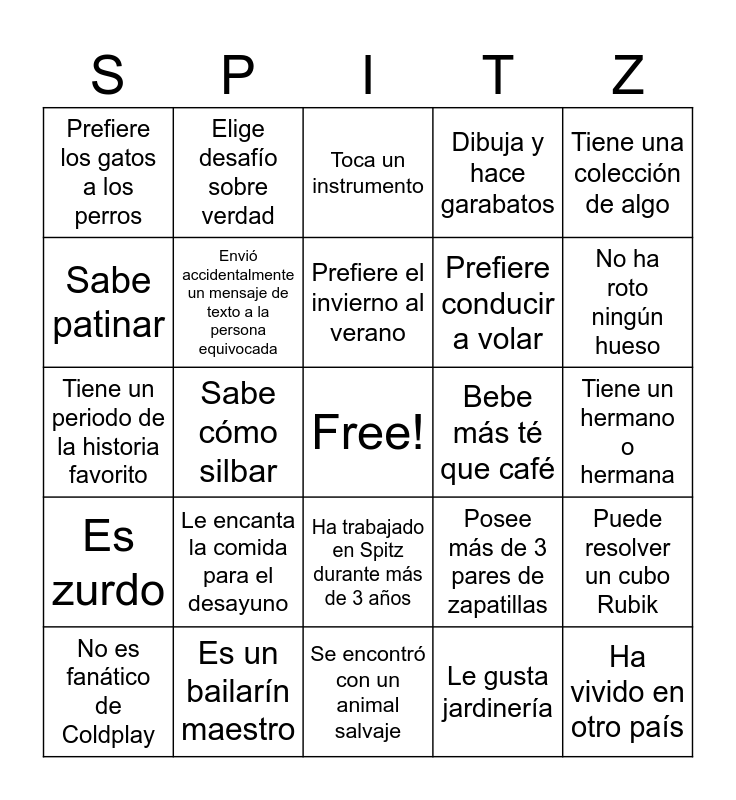 | S | P | I | T | Z |
|---|---|---|---|---|
| Prefiere los gatos a los perros | Elige desafío sobre verdad | Toca un instrumento | Dibuja y hace garabatos | Tiene una colección de algo |
| Sabe patinar | Envió accidentalmente un mensaje de texto a la persona equivocada | Prefiere el invierno al verano | Prefiere conducir a volar | No ha roto ningún hueso |
| Tiene un periodo de la historia favorito | Sabe cómo silbar | Free! | Bebe más té que café | Tiene un hermano o hermana |
| Es zurdo | Le encanta la comida para el desayuno | Ha trabajado en Spitz durante más de 3 años | Posee más de 3 pares de zapatillas | Puede resolver un cubo Rubik |
| No es fanático de Coldplay | Es un bailarín maestro | Se encontró con un animal salvaje | Le gusta jardinería | Ha vivido en otro país |